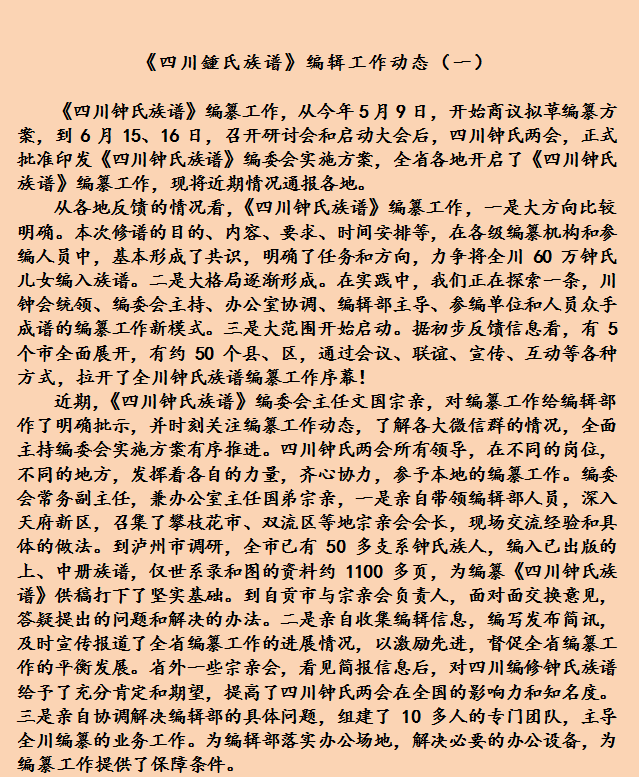 《四川鍾氏族谱》编辑工作动态（一）

《四川钟氏族谱》编纂工作，从今年5月9日，开始商议拟草编纂方案，到6月15、16日，召开研讨会和启动大会后，四川钟氏两会，正式批准印发《四川钟氏族谱》编委会实施方案，全省各地开启了《四川钟氏族谱》编纂工作，现将近期情况通报各地。

从各地反馈的情况看，《四川钟氏族谱》编纂工作，一是大方向比较明确。本次修谱的目的、内容、要求、时间安排等，在各级编纂机构和参编人员中，基本形成了共识，明确了任务和方向，力争将全川60万钟氏儿女编入族谱。二是大格局逐渐形成。在实践中，我们正在探索一条，川钟会统领、编委会主持、办公室协调、编辑部主导、参编单位和人员众手成谱的编纂工作新模式。三是大范围开始启动。据初步反馈信息看，有5个市全面展开，有约50个县、区，通过会议、联谊、宣传、互动等各种方式，拉开了全川钟氏族谱编纂工作序幕！

近期，《四川钟氏族谱》编委会主任文国宗亲，对编纂工作给编辑部作了明确批示，并时刻关注编纂工作动态，了解各大微信群的情况，全面主持编委会实施方案有序推进。四川钟氏两会所有领导，在不同的岗位，不同的地方，发挥着各自的力量，齐心协力，参予本地的编纂工作。编委会常务副主任，兼办公室主任国弟宗亲，一是亲自带领编辑部人员，深入天府新区，召集了攀枝花市、双流区等地宗亲会会长，现场交流经验和具体的做法。到泸州市调研，全市已有50多支系钟氏族人，编入已出版的上、中册族谱，仅世系录和图的资料约1100多页，为编纂《四川钟氏族谱》供稿打下了坚实基础。到自贡市与宗亲会负责人，面对面交换意见，答疑提出的问题和解决的办法。二是亲自收集编辑信息，编写发布简讯，及时宣传报道了全省编纂工作的进展情况，以激励先进，督促全省编纂工作的平衡发展。省外一些宗亲会，看见简报信息后，对四川编修钟氏族谱给予了充分肯定和期望，提高了四川钟氏两会在全国的影响力和知名度。三是亲自协调解决编辑部的具体问题，组建了10多人的专门团队，主导全川编纂的业务工作。为编辑部落实办公场地，解决必要的办公设备，为编纂工作提供了保障条件。